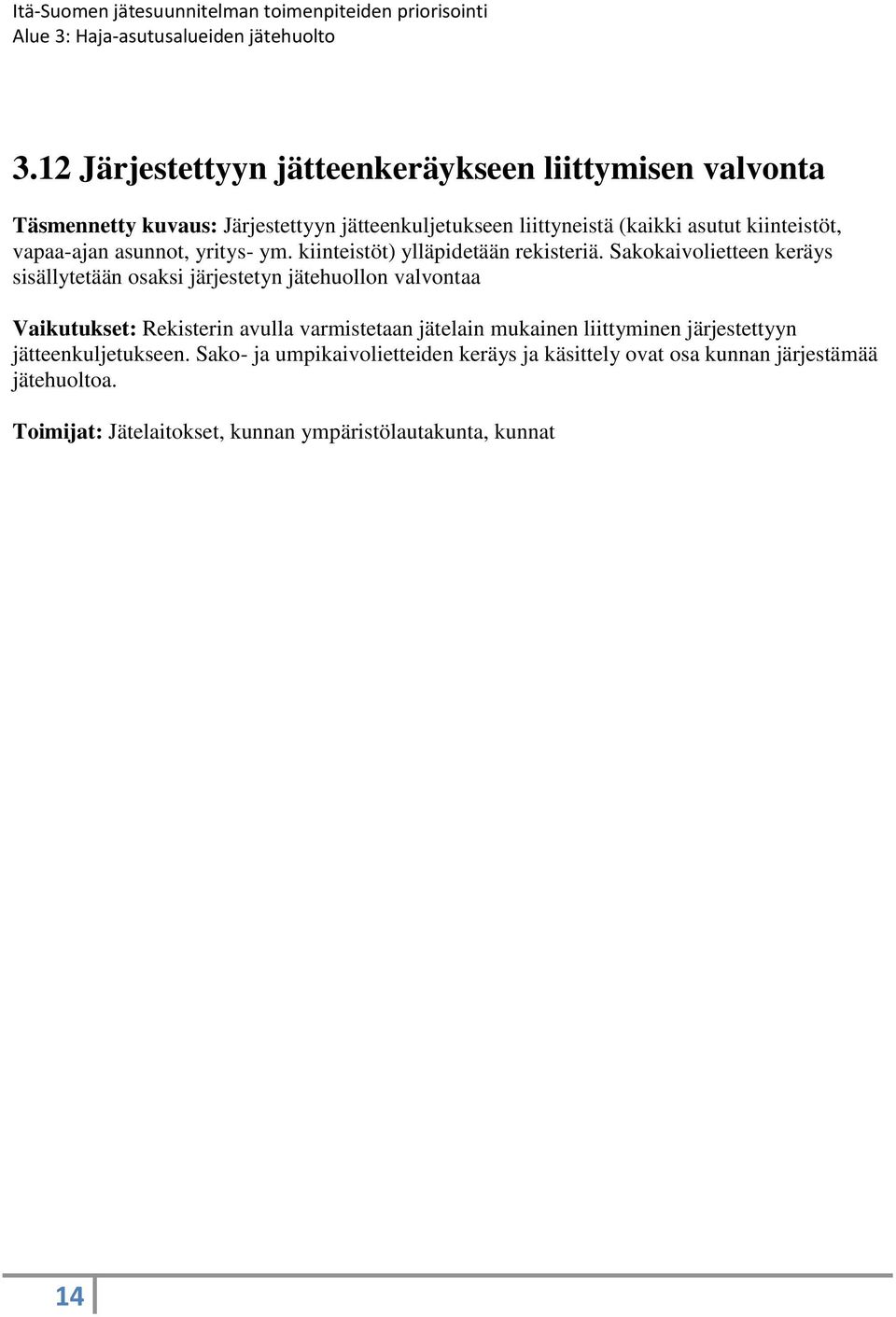 Itä-Suomen jätesuunnitelman toimenpiteiden priorisointi
Alue 3: Haja-asutusalueiden jätehuolto

3.12 Järjestettyyn jätteenkeräykseen liittymisen valvonta

Täsmennetty kuvaus: Järjestettyyn jätteenkuljetukseen liittyneistä (kaikki asutut kiinteistöt, vapaa-ajan asunnot, yritys- ym. kiinteistöt) ylläpidetään rekisteriä. Sakokaivolietteen keräys sisällytetään osaksi järjestetyn jätehuollon valvontaa

Vaikutukset: Rekisterin avulla varmistetaan jätelain mukainen liittyminen järjestettyyn jätteenkuljetukseen. Sako- ja umpikaivolietteiden keräys ja käsittely ovat osa kunnan järjestämää jätehuoltoa.

Toimijat: Jätelaitokset, kunnan ympäristölautakunta, kunnat

14